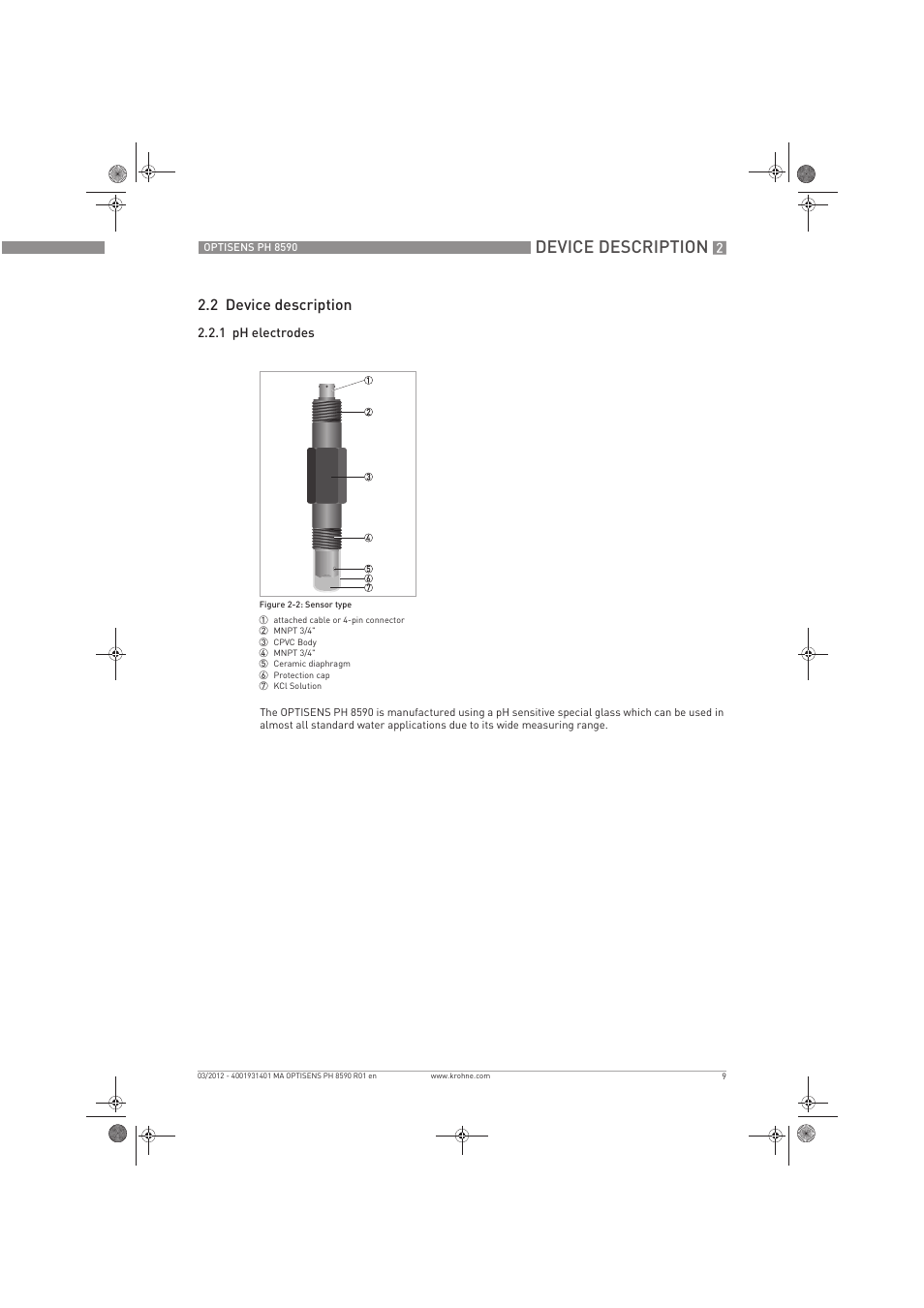 OPTISENS PH 8590

DEVICE DESCRIPTION 2

2.2 Device description

2.2.1 pH electrodes

①
②
③
④
⑤
⑥
⑦

Figure 2-2: Sensor type

① attached cable or 4-pin connector
② MNPT 3/4"
③ CPVC Body
④ MNPT 3/4"
⑤ Ceramic diaphragm
⑥ Protection cap
⑦ KCl Solution

The OPTISENS PH 8590 is manufactured using a pH sensitive special glass which can be used in almost all standard water applications due to its wide measuring range.

03/2012 - 4001931401 MA OPTISENS PH 8590 R01 en www.krohne.com 9